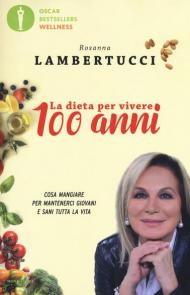 OSCAR
BESTSELLERS
WELLNESS

Rosanna
LAMBERTUCCI

La dieta per vivere
100 anni

COSA MANGIARE
PER MANTENERCI GIOVANI
E SANI TUTTA LA VITA